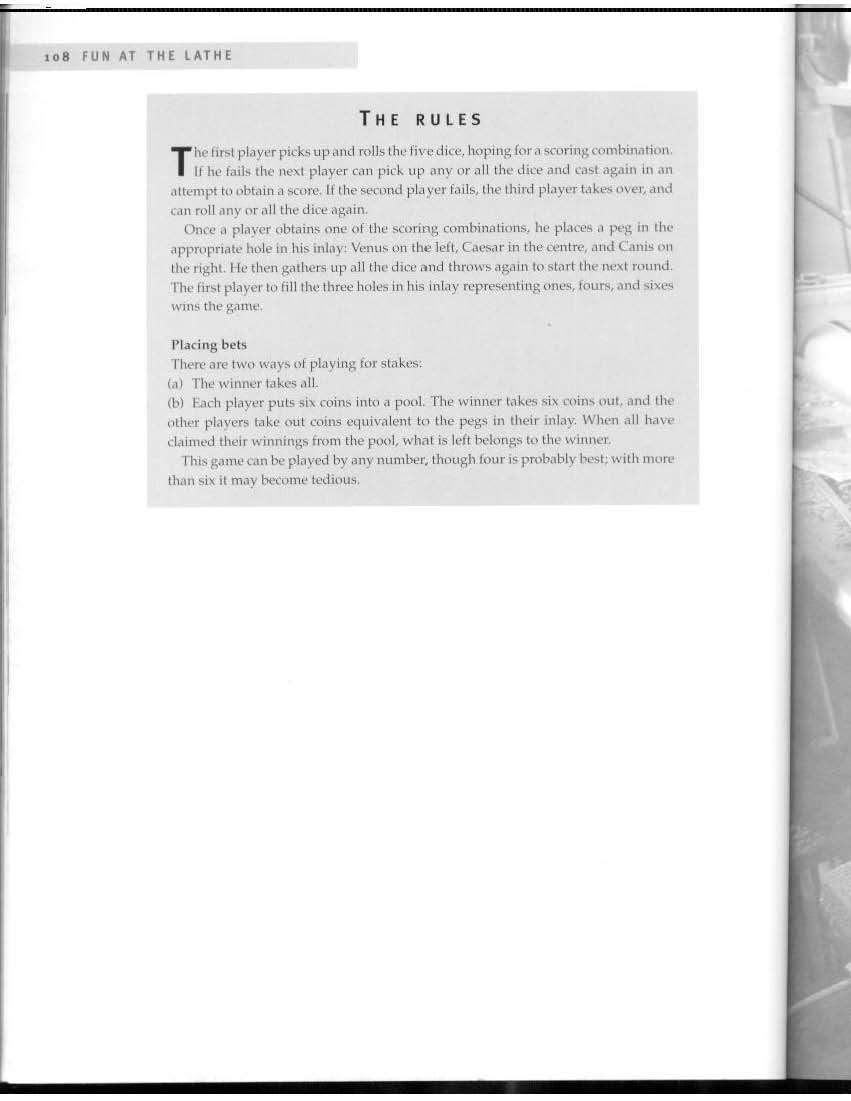 108 FUN AT THE LATHE

THE RULES

The first player picks up and rolls the five dice, hoping for a scoring combination. If he fails the next player can pick up any or all the dice and cast again in an attempt to obtain a score. If the second player fails, the third player takes over, and can roll any or all the dice again.

Once a player obtains one of the scoring combinations, he places a peg in the appropriate hole in his inlay: Venus on the left, Caesar in the centre, and Canis on the right. He then gathers up all the dice and throws again to start the next round. The first player to fill the three holes in his inlay representing ones, fours, and sixes wins the game.

Placing bets
There are two ways of playing for stakes:
(a) The winner takes all.
(b) Each player puts six coins into a pool. The winner takes six coins out, and the other players take out coins equivalent to the pegs in their inlay. When all have claimed their winnings from the pool, what is left belongs to the winner.

This game can be played by any number, though four is probably best; with more than six it may become tedious.